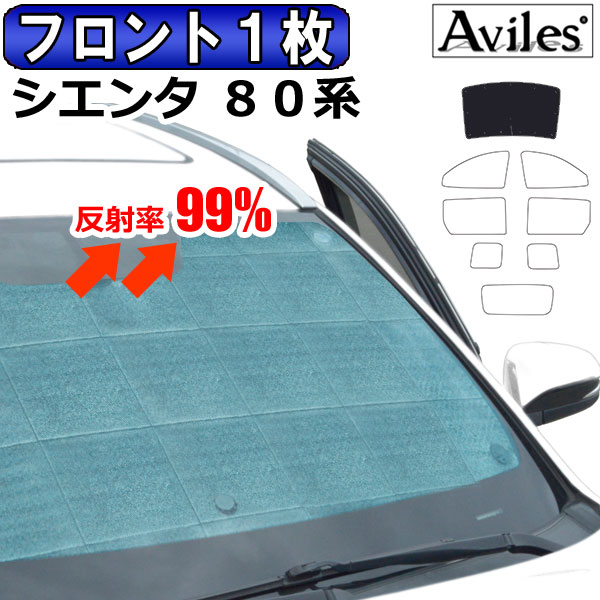 フロント１枚
Aviles
シエンタ ８０系
反射率 99%